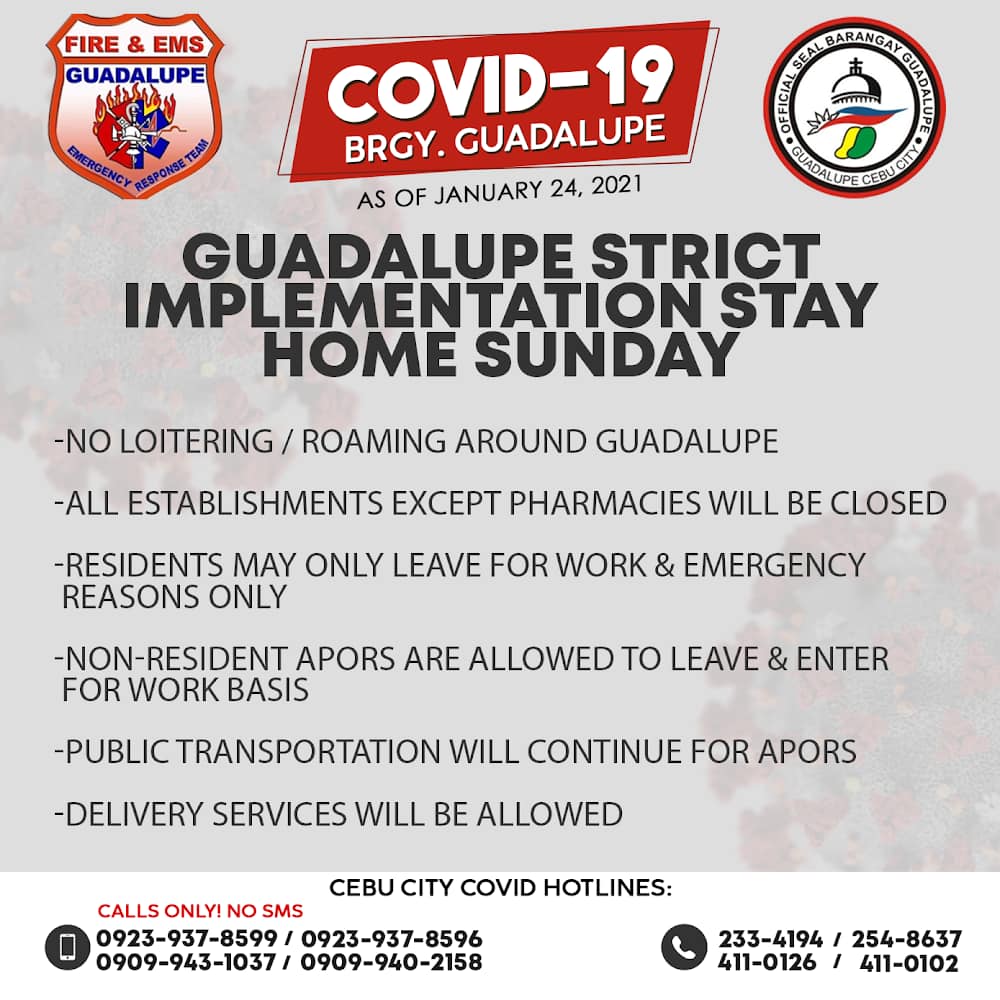 FIRE & EMS
GUADALUPE
EMERGENCY RESPONSE TEAM

COVID-19
BRGY. GUADALUPE

OFFICIAL SEAL BARANGAY GUADALUPE
GUADALUPE CEBU CITY

AS OF JANUARY 24, 2021

GUADALUPE STRICT IMPLEMENTATION STAY HOME SUNDAY

-NO LOITERING / ROAMING AROUND GUADALUPE

-ALL ESTABLISHMENTS EXCEPT PHARMACIES WILL BE CLOSED

-RESIDENTS MAY ONLY LEAVE FOR WORK & EMERGENCY REASONS ONLY

-NON-RESIDENT APORS ARE ALLOWED TO LEAVE & ENTER FOR WORK BASIS

-PUBLIC TRANSPORTATION WILL CONTINUE FOR APORS

-DELIVERY SERVICES WILL BE ALLOWED

CEBU CITY COVID HOTLINES:

CALLS ONLY! NO SMS
0923-937-8599 / 0923-937-8596
0909-943-1037 / 0909-940-2158

233-4194 / 254-8637
411-0126 / 411-0102